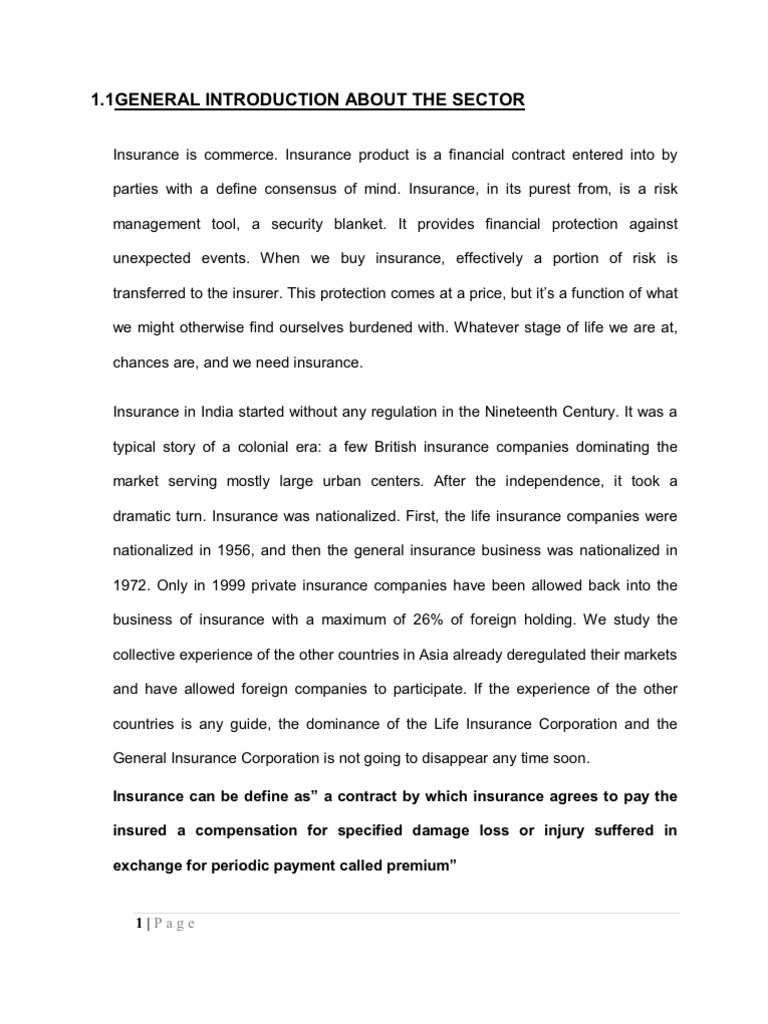 1.1GENERAL INTRODUCTION ABOUT THE SECTOR

Insurance is commerce. Insurance product is a financial contract entered into by parties with a define consensus of mind. Insurance, in its purest from, is a risk management tool, a security blanket. It provides financial protection against unexpected events. When we buy insurance, effectively a portion of risk is transferred to the insurer. This protection comes at a price, but it's a function of what we might otherwise find ourselves burdened with. Whatever stage of life we are at, chances are, and we need insurance.

Insurance in India started without any regulation in the Nineteenth Century. It was a typical story of a colonial era: a few British insurance companies dominating the market serving mostly large urban centers. After the independence, it took a dramatic turn. Insurance was nationalized. First, the life insurance companies were nationalized in 1956, and then the general insurance business was nationalized in 1972. Only in 1999 private insurance companies have been allowed back into the business of insurance with a maximum of 26% of foreign holding. We study the collective experience of the other countries in Asia already deregulated their markets and have allowed foreign companies to participate. If the experience of the other countries is any guide, the dominance of the Life Insurance Corporation and the General Insurance Corporation is not going to disappear any time soon.

Insurance can be define as" a contract by which insurance agrees to pay the insured a compensation for specified damage loss or injury suffered in exchange for periodic payment called premium"

1 | P a g e